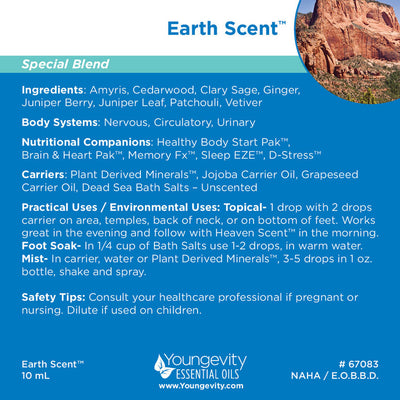 Earth Scent™

Special Blend

Ingredients: Amyris, Cedarwood, Clary Sage, Ginger, Juniper Berry, Juniper Leaf, Patchouli, Vetiver

Body Systems: Nervous, Circulatory, Urinary

Nutritional Companions: Healthy Body Start Pak™, Brain & Heart Pak™, Memory Fx™, Sleep EZE™, D-Stress™

Carriers: Plant Derived Minerals™, Jojoba Carrier Oil, Grapeseed Carrier Oil, Dead Sea Bath Salts – Unscented

Practical Uses / Environmental Uses: Topical- 1 drop with 2 drops carrier on area, temples, back of neck, or on bottom of feet. Works great in the evening and follow with Heaven Scent™ in the morning.
Foot Soak- In 1/4 cup of Bath Salts use 1-2 drops, in warm water.
Mist- In carrier, water or Plant Derived Minerals™, 3-5 drops in 1 oz. bottle, shake and spray.

Safety Tips: Consult your healthcare professional if pregnant or nursing. Dilute if used on children.

Earth Scent™
10 mL

Youngevity
ESSENTIAL OILS
www.Youngevity.com

# 67083
NAHA / E.O.B.B.D.